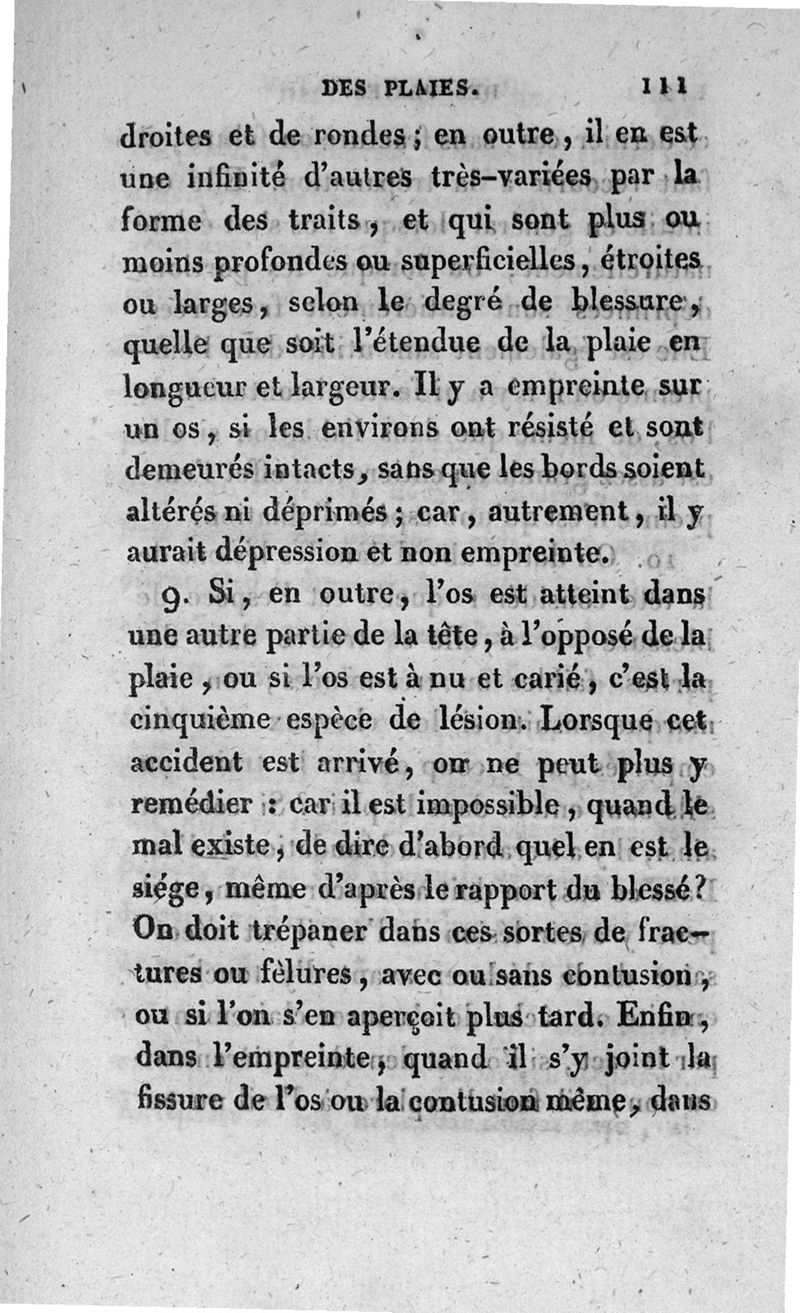 DES PLAIES. 111

droites et de rondes ; en outre, il en est une infinité d'autres très-variées par la forme des traits, et qui sont plus ou moins profondes ou superficielles, étroites ou larges, selon le degré de blessure, quelle que soit l'étendue de la plaie en longueur et largeur. Il y a empreinte sur un os, si les environs ont résisté et sont demeurés intacts, sans que les bords soient altérés ni déprimés ; car, autrement, il y aurait dépression et non empreinte.

9. Si, en outre, l'os est atteint dans une autre partie de la tête, à l'opposé de la plaie, ou si l'os est à nu et carié, c'est la cinquième espèce de lésion. Lorsque cet accident est arrivé, on ne peut plus y remédier : car il est impossible, quand le mal existe, de dire d'abord quel en est le siége, même d'après le rapport du blessé? On doit trépaner dans ces sortes de fractures ou fêlures, avec ou sans contusion, ou si l'on s'en aperçoit plus tard. Enfin, dans l'empreinte, quand il s'y joint la fissure de l'os ou la contusion même, dans